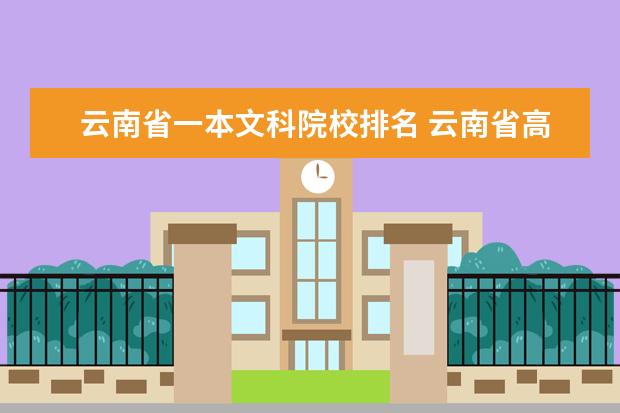 云南省一本文科院校排名 云南省高